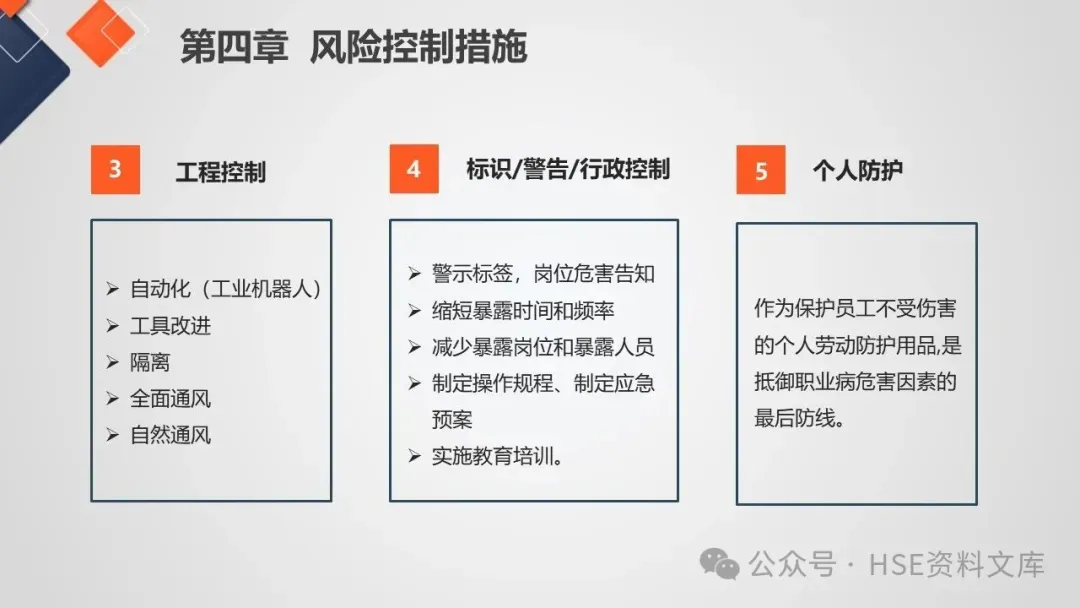 第四章 风险控制措施

3 工程控制

➢ 自动化（工业机器人）
➢ 工具改进
➢ 隔离
➢ 全面通风
➢ 自然通风

4 标识/警告/行政控制

➢ 警示标签，岗位危害告知
➢ 缩短暴露时间和频率
➢ 减少暴露岗位和暴露人员
➢ 制定操作规程、制定应急预案
➢ 实施教育培训。

5 个人防护

作为保护员工不受伤害的个人劳动防护用品，是抵御职业病危害因素的最后防线。

公众号 · HSE资料文库